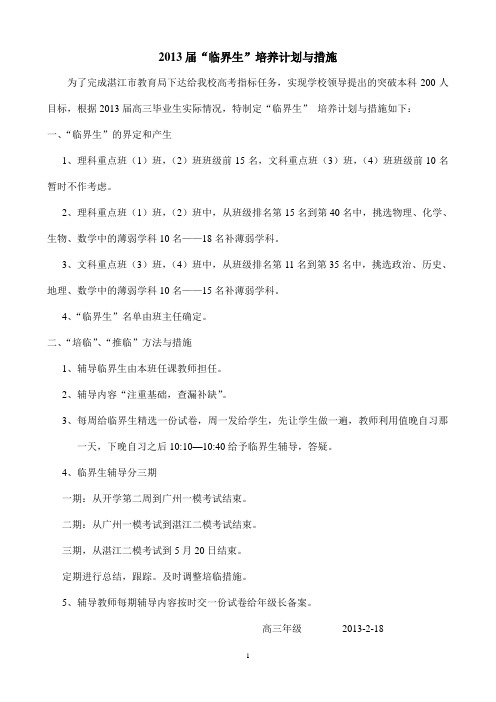 2013 届“临界生”培养计划与措施

为了完成湛江市教育局下达给我校高考指标任务，实现学校领导提出的突破本科 200 人目标，根据 2013 届高三毕业生实际情况，特制定“临界生” 培养计划与措施如下：

一、“临界生”的界定和产生

1、理科重点班（1）班，（2）班班级前 15 名，文科重点班（3）班，（4）班班级前 10 名暂时不作考虑。

2、理科重点班（1）班，（2）班中，从班级排名第 15 名到第 40 名中，挑选物理、化学、生物、数学中的薄弱学科 10 名——18 名补薄弱学科。

3、文科重点班（3）班，（4）班中，从班级排名第 11 名到第 35 名中，挑选政治、历史、地理、数学中的薄弱学科 10 名——15 名补薄弱学科。

4、“临界生”名单由班主任确定。

二、“培临”、“推临”方法与措施

1、辅导临界生由本班任课教师担任。

2、辅导内容“注重基础，查漏补缺”。

3、每周给临界生精选一份试卷，周一发给学生，先让学生做一遍，教师利用值晚自习那一天，下晚自习之后 10:10—10:40 给予临界生辅导，答疑。

4、临界生辅导分三期

一期：从开学第二周到广州一模考试结束。

二期：从广州一模考试到湛江二模考试结束。

三期，从湛江二模考试到 5 月 20 日结束。

定期进行总结，跟踪。及时调整培临措施。

5、辅导教师每期辅导内容按时交一份试卷给年级长备案。

高三年级 2013-2-18

1